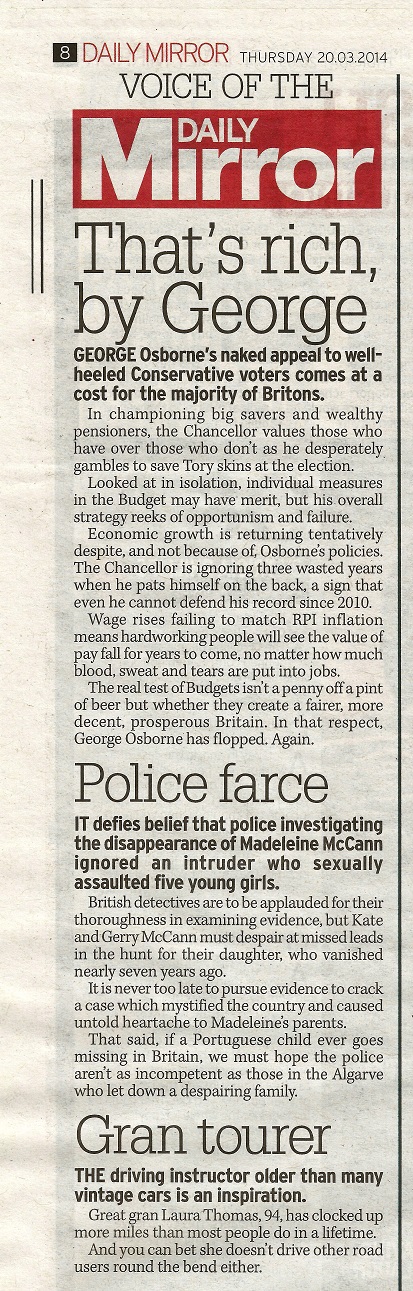 8 DAILY MIRROR THURSDAY 20.03.2014

VOICE OF THE

DAILY Mirror

That's rich, by George

GEORGE Osborne's naked appeal to well-heeled Conservative voters comes at a cost for the majority of Britons.

In championing big savers and wealthy pensioners, the Chancellor values those who have over those who don't as he desperately gambles to save Tory skins at the election.

Looked at in isolation, individual measures in the Budget may have merit, but his overall strategy reeks of opportunism and failure.

Economic growth is returning tentatively despite, and not because of, Osborne's policies. The Chancellor is ignoring three wasted years when he pats himself on the back, a sign that even he cannot defend his record since 2010.

Wage rises failing to match RPI inflation means hardworking people will see the value of pay fall for years to come, no matter how much blood, sweat and tears are put into jobs.

The real test of Budgets isn't a penny off a pint of beer but whether they create a fairer, more decent, prosperous Britain. In that respect, George Osborne has flopped. Again.

Police farce

IT defies belief that police investigating the disappearance of Madeleine McCann ignored an intruder who sexually assaulted five young girls.

British detectives are to be applauded for their thoroughness in examining evidence, but Kate and Gerry McCann must despair at missed leads in the hunt for their daughter, who vanished nearly seven years ago.

It is never too late to pursue evidence to crack a case which mystified the country and caused untold heartache to Madeleine's parents.

That said, if a Portuguese child ever goes missing in Britain, we must hope the police aren't as incompetent as those in the Algarve who let down a despairing family.

Gran tourer

THE driving instructor older than many vintage cars is an inspiration.

Great gran Laura Thomas, 94, has clocked up more miles than most people do in a lifetime.

And you can bet she doesn't drive other road users round the bend either.